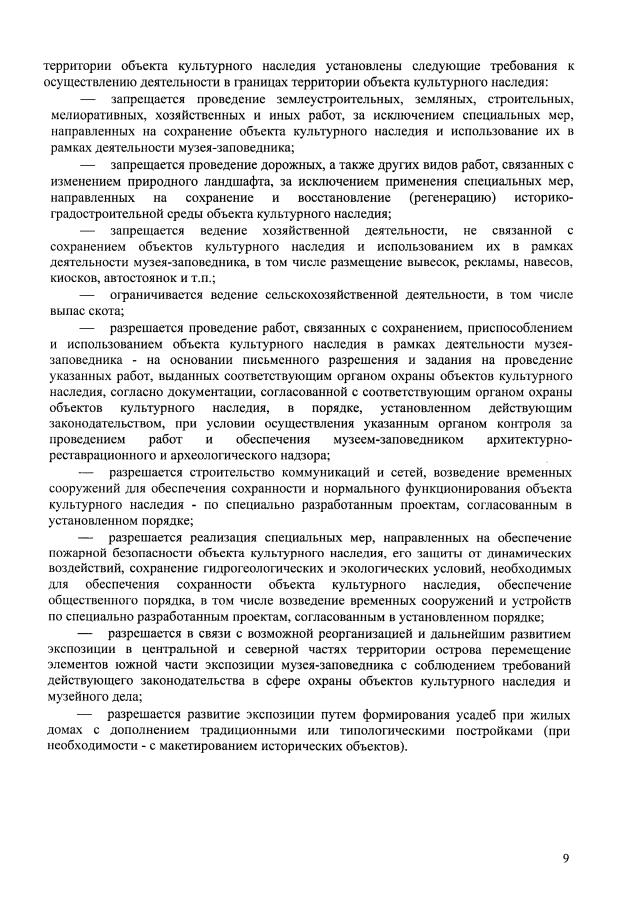 территории объекта культурного наследия установлены следующие требования к осуществлению деятельности в границах территории объекта культурного наследия:

— запрещается проведение землеустроительных, земляных, строительных, мелиоративных, хозяйственных и иных работ, за исключением специальных мер, направленных на сохранение объекта культурного наследия и использование их в рамках деятельности музея-заповедника;

— запрещается проведение дорожных, а также других видов работ, связанных с изменением природного ландшафта, за исключением применения специальных мер, направленных на сохранение и восстановление (регенерацию) историко-градостроительной среды объекта культурного наследия;

— запрещается ведение хозяйственной деятельности, не связанной с сохранением объектов культурного наследия и использованием их в рамках деятельности музея-заповедника, в том числе размещение вывесок, рекламы, навесов, киосков, автостоянок и т.п.;

— ограничивается ведение сельскохозяйственной деятельности, в том числе выпас скота;

— разрешается проведение работ, связанных с сохранением, приспособлением и использованием объекта культурного наследия в рамках деятельности музея-заповедника - на основании письменного разрешения и задания на проведение указанных работ, выданных соответствующим органом охраны объектов культурного наследия, согласно документации, согласованной с соответствующим органом охраны объектов культурного наследия, в порядке, установленном действующим законодательством, при условии осуществления указанным органом контроля за проведением работ и обеспечения музеем-заповедником архитектурно-реставрационного и археологического надзора;

— разрешается строительство коммуникаций и сетей, возведение временных сооружений для обеспечения сохранности и нормального функционирования объекта культурного наследия - по специально разработанным проектам, согласованным в установленном порядке;

— разрешается реализация специальных мер, направленных на обеспечение пожарной безопасности объекта культурного наследия, его защиты от динамических воздействий, сохранение гидрогеологических и экологических условий, необходимых для обеспечения сохранности объекта культурного наследия, обеспечение общественного порядка, в том числе возведение временных сооружений и устройств по специально разработанным проектам, согласованным в установленном порядке;

— разрешается в связи с возможной реорганизацией и дальнейшим развитием экспозиции в центральной и северной частях территории острова перемещение элементов южной части экспозиции музея-заповедника с соблюдением требований действующего законодательства в сфере охраны объектов культурного наследия и музейного дела;

— разрешается развитие экспозиции путем формирования усадеб при жилых домах с дополнением традиционными или типологическими постройками (при необходимости - с макетированием исторических объектов).

9